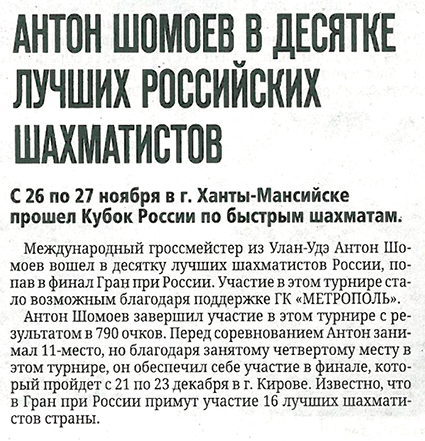 АНТОН ШОМОЕВ В ДЕСЯТКЕ ЛУЧШИХ РОССИЙСКИХ ШАХМАТИСТОВ

С 26 по 27 ноября в г. Ханты-Мансийске прошел Кубок России по быстрым шахматам.

Международный гроссмейстер из Улан-Удэ Антон Шомоев вошел в десятку лучших шахматистов России, попав в финал Гран при России. Участие в этом турнире стало возможным благодаря поддержке ГК «МЕТРОПОЛЬ».
Антон Шомоев завершил участие в этом турнире с результатом в 790 очков. Перед соревнованием Антон занимал 11-место, но благодаря занятому четвертому месту в этом турнире, он обеспечил себе участие в финале, который пройдет с 21 по 23 декабря в г. Кирове. Известно, что в Гран при России примут участие 16 лучших шахматистов страны.